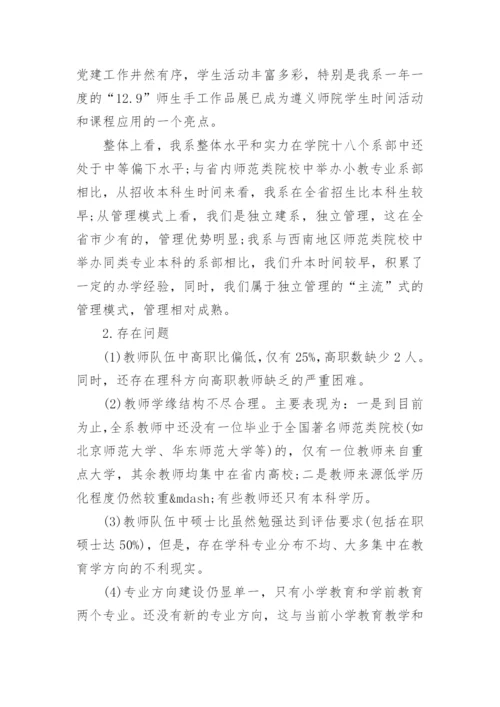 党建工作井然有序，学生活动丰富多彩，特别是我系一年一度的“12.9”师生手工作品展已成为遵义师院学生时间活动和课程应用的一个亮点。

整体上看，我系整体水平和实力在学院十八个系部中还处于中等偏下水平;与省内师范类院校中举办小教专业系部相比，从招收本科生时间来看，我系在全省招生比本科生较早;从管理模式上看，我们是独立建系，独立管理，这在全省市少有的，管理优势明显;我系与西南地区师范类院校中举办同类专业本科的系部相比，我们升本时间较早，积累了一定的办学经验，同时，我们属于独立管理的“主流”式的管理模式，管理相对成熟。

2.存在问题

(1)教师队伍中高职比偏低，仅有25%，高职数缺少2人。同时，还存在理科方向高职教师缺乏的严重困难。

(2)教师学缘结构不尽合理。主要表现为：一是到目前为止，全系教师中还没有一位毕业于全国著名师范类院校(如北京师范大学、华东师范大学等)的，仅有一位教师来自重点大学，其余教师均集中在省内高校;二是教师来源低学历化程度仍然较重&mdash;有些教师还只有本科学历。

(3)教师队伍中硕士比虽然勉强达到评估要求(包括在职硕士达50%)，但是，存在学科专业分布不均、大多集中在教育学方向的不利现实。

(4)专业方向建设仍显单一，只有小学教育和学前教育两个专业。还没有新的专业方向，这与当前小学教育教学和